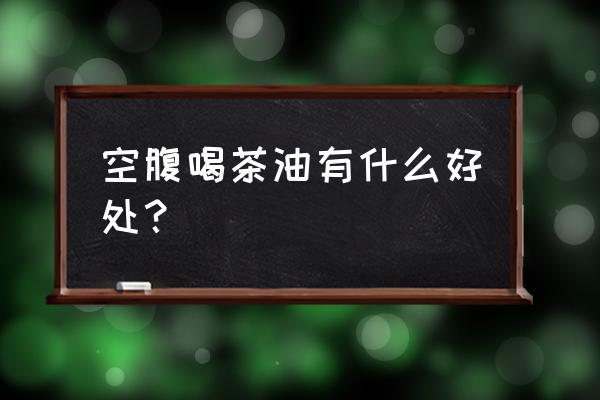 空腹喝茶油有什么好处？